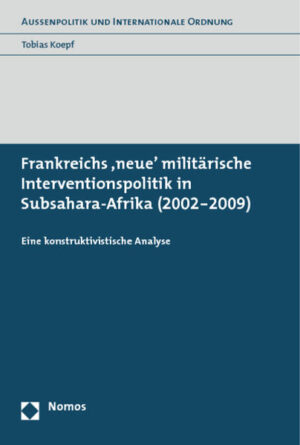 AUSSENPOLITIK UND INTERNATIONALE ORDNUNG

Tobias Koepf

Frankreichs ‚neue' militärische Interventionspolitik in Subsahara-Afrika (2002–2009)

Eine konstruktivistische Analyse

Nomos